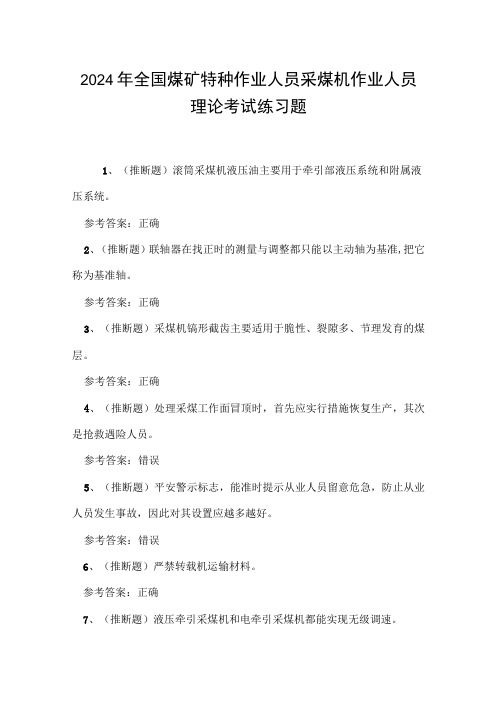 2024年全国煤矿特种作业人员采煤机作业人员理论考试练习题

1、（推断题）滚筒采煤机液压油主要用于牵引部液压系统和附属液压系统。

参考答案：正确

2、（推断题）联轴器在找正时的测量与调整都只能以主动轴为基准，把它称为基准轴。

参考答案：正确

3、（推断题）采煤机镐形截齿主要适用于脆性、裂隙多、节理发育的煤层。

参考答案：正确

4、（推断题）处理采煤工作面冒顶时，首先应实行措施恢复生产，其次是抢救遇险人员。

参考答案：错误

5、（推断题）平安警示标志，能准时提示从业人员留意危急，防止从业人员发生事故，因此对其设置应越多越好。

参考答案：错误

6、（推断题）严禁转载机运输材料。

参考答案：正确

7、（推断题）液压牵引采煤机和电牵引采煤机都能实现无级调速。